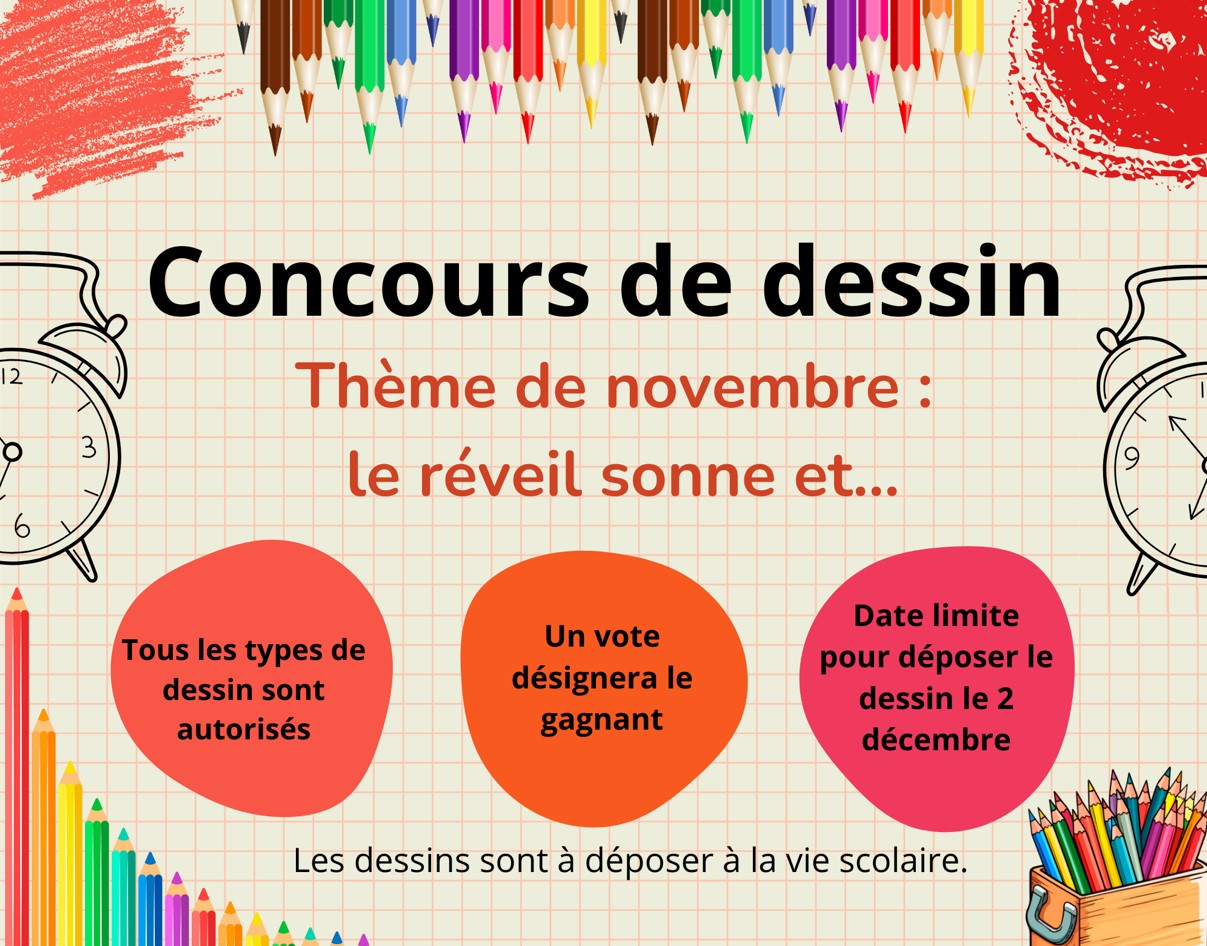 Concours de dessin

Thème de novembre : le réveil sonne et...

Tous les types de dessin sont autorisés

Un vote désignera le gagnant

Date limite pour déposer le dessin le 2 décembre

Les dessins sont à déposer à la vie scolaire.